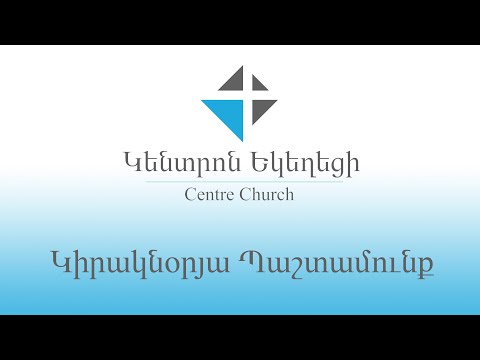 Կենտրոն Եկեղեցի
Centre Church

Կիրակնօրյա Պաշտամունք